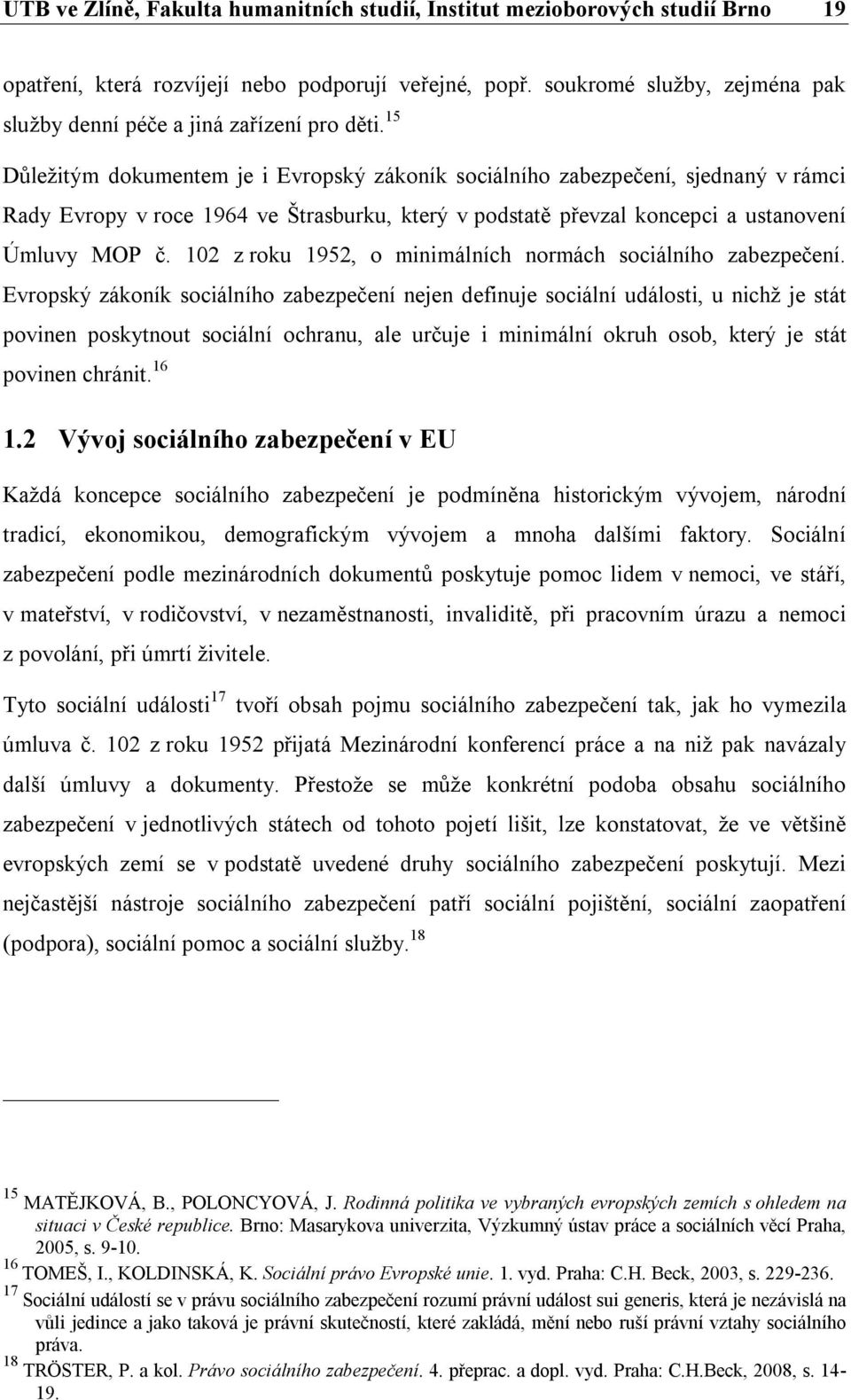 UTB ve Zlíně, Fakulta humanitních studií, Institut mezioborových studií Brno 19

opatření, která rozvíjejí nebo podporují veřejné, popř. soukromé služby, zejména pak služby denní péče a jiná zařízení pro děti.$^{15}$

Důležitým dokumentem je i Evropský zákoník sociálního zabezpečení, sjednaný v rámci Rady Evropy v roce 1964 ve Štrasburku, který v podstatě převzal koncepci a ustanovení Úmluvy MOP č. 102 z roku 1952, o minimálních normách sociálního zabezpečení. Evropský zákoník sociálního zabezpečení nejen definuje sociální události, u nichž je stát povinen poskytnout sociální ochranu, ale určuje i minimální okruh osob, který je stát povinen chránit.$^{16}$

1.2 Vývoj sociálního zabezpečení v EU

Každá koncepce sociálního zabezpečení je podmíněna historickým vývojem, národní tradicí, ekonomikou, demografickým vývojem a mnoha dalšími faktory. Sociální zabezpečení podle mezinárodních dokumentů poskytuje pomoc lidem v nemoci, ve stáří, v mateřství, v rodičovství, v nezaměstnanosti, invaliditě, při pracovním úrazu a nemoci z povolání, při úmrtí živitele.

Tyto sociální události$^{17}$ tvoří obsah pojmu sociálního zabezpečení tak, jak ho vymezila úmluva č. 102 z roku 1952 přijatá Mezinárodní konferencí práce a na niž pak navázaly další úmluvy a dokumenty. Přestože se může konkrétní podoba obsahu sociálního zabezpečení v jednotlivých státech od tohoto pojetí lišit, lze konstatovat, že ve většině evropských zemí se v podstatě uvedené druhy sociálního zabezpečení poskytují. Mezi nejčastější nástroje sociálního zabezpečení patří sociální pojištění, sociální zaopatření (podpora), sociální pomoc a sociální služby.$^{18}$

$^{15}$ MATĚJKOVÁ, B., POLONCYOVÁ, J. Rodinná politika ve vybraných evropských zemích s ohledem na situaci v České republice. Brno: Masarykova univerzita, Výzkumný ústav práce a sociálních věcí Praha, 2005, s. 9-10.
$^{16}$ TOMEŠ, I., KOLDINSKÁ, K. Sociální právo Evropské unie. 1. vyd. Praha: C.H. Beck, 2003, s. 229-236.
$^{17}$ Sociální událostí se v právu sociálního zabezpečení rozumí právní událost sui generis, která je nezávislá na vůli jedince a jako taková je právní skutečností, které zakládá, mění nebo ruší právní vztahy sociálního práva.
$^{18}$ TRÖSTER, P. a kol. Právo sociálního zabezpečení. 4. přeprac. a dopl. vyd. Praha: C.H.Beck, 2008, s. 14-19.